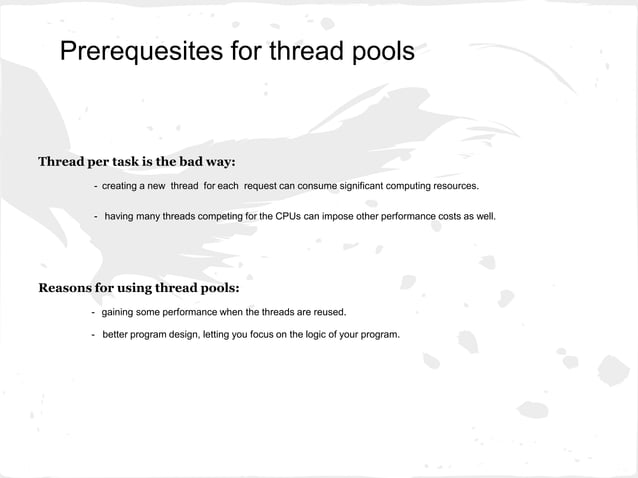 Prerequesites for thread pools

Thread per task is the bad way:

- creating a new thread for each request can consume significant computing resources.

- having many threads competing for the CPUs can impose other performance costs as well.

Reasons for using thread pools:

- gaining some performance when the threads are reused.

- better program design, letting you focus on the logic of your program.